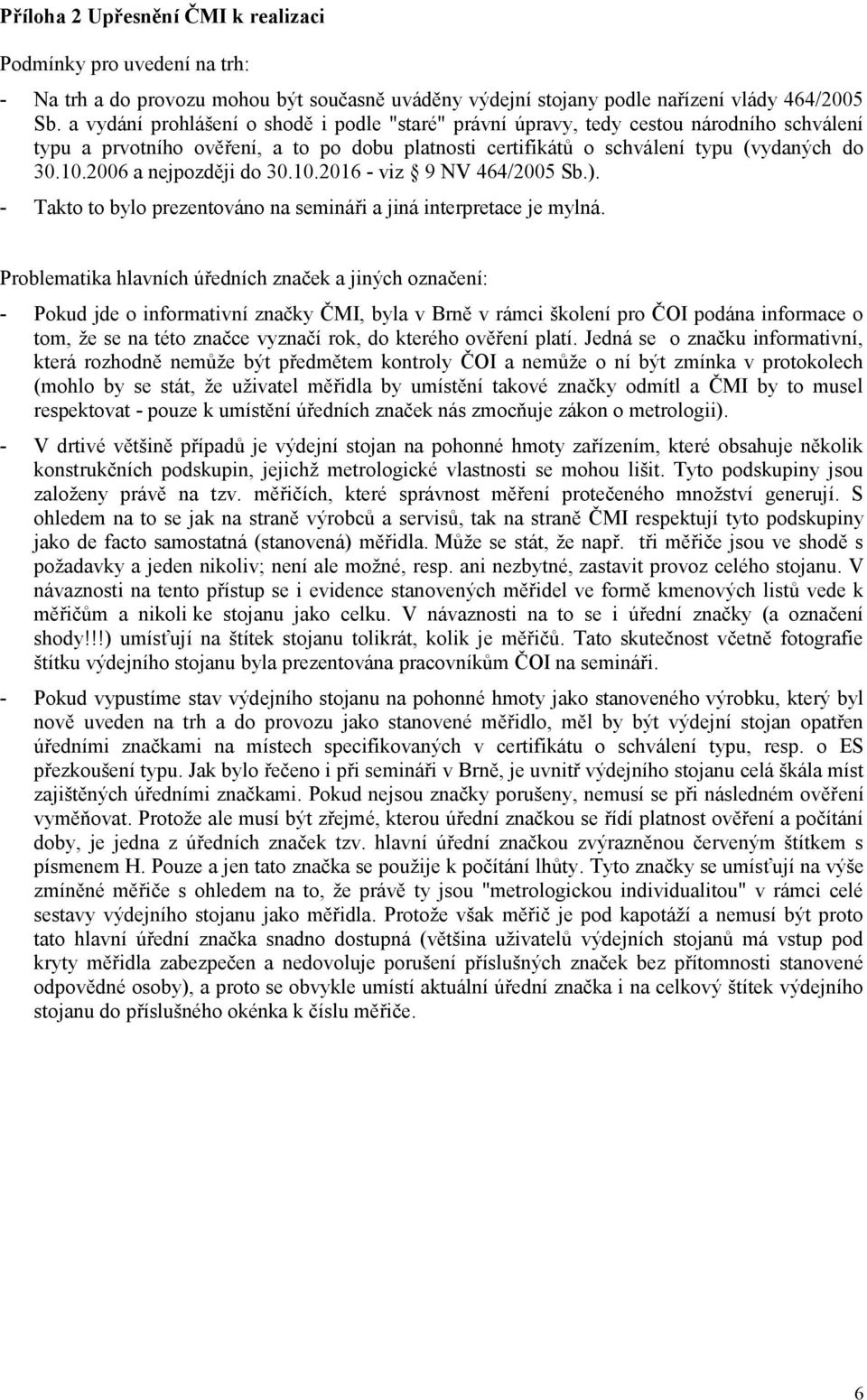 Příloha 2 Upřesnění ČMI k realizaci

Podmínky pro uvedení na trh:

- Na trh a do provozu mohou být současně uváděny výdejní stojany podle nařízení vlády 464/2005 Sb. a vydání prohlášení o shodě i podle "staré" právní úpravy, tedy cestou národního schválení typu a prvotního ověření, a to po dobu platnosti certifikátů o schválení typu (vydaných do 30.10.2006 a nejpozději do 30.10.2016 - viz § 9 NV 464/2005 Sb.).

- Takto to bylo prezentováno na semináři a jiná interpretace je mylná.

Problematika hlavních úředních značek a jiných označení:

- Pokud jde o informativní značky ČMI, byla v Brně v rámci školení pro ČOI podána informace o tom, že se na této značce vyznačí rok, do kterého ověření platí. Jedná se o značku informativní, která rozhodně nemůže být předmětem kontroly ČOI a nemůže o ní být zmínka v protokolech (mohlo by se stát, že uživatel měřidla by umístění takové značky odmítl a ČMI by to musel respektovat - pouze k umístění úředních značek nás zmocňuje zákon o metrologii).

- V drtivé většině případů je výdejní stojan na pohonné hmoty zařízením, které obsahuje několik konstrukčních podskupin, jejichž metrologické vlastnosti se mohou lišit. Tyto podskupiny jsou založeny právě na tzv. měřičích, které správnost měření protečeného množství generují. S ohledem na to se jak na straně výrobců a servisů, tak na straně ČMI respektují tyto podskupiny jako de facto samostatná (stanovená) měřidla. Může se stát, že např. tři měřiče jsou ve shodě s požadavky a jeden nikoliv; není ale možné, resp. ani nezbytné, zastavit provoz celého stojanu. V návaznosti na tento přístup se i evidence stanovených měřidel ve formě kmenových listů vede k měřičům a nikoli ke stojanu jako celku. V návaznosti na to se i úřední značky (a označení shody!!!) umísťují na štítek stojanu tolikrát, kolik je měřičů. Tato skutečnost včetně fotografie štítku výdejního stojanu byla prezentována pracovníkům ČOI na semináři.

- Pokud vypustíme stav výdejního stojanu na pohonné hmoty jako stanoveného výrobku, který byl nově uveden na trh a do provozu jako stanovené měřidlo, měl by být výdejní stojan opatřen úředními značkami na místech specifikovaných v certifikátu o schválení typu, resp. o ES přezkoušení typu. Jak bylo řečeno i při semináři v Brně, je uvnitř výdejního stojanu celá škála míst zajištěných úředními značkami. Pokud nejsou značky porušeny, nemusí se při následném ověření vyměňovat. Protože ale musí být zřejmé, kterou úřední značkou se řídí platnost ověření a počítání doby, je jedna z úředních značek tzv. hlavní úřední značkou zvýrazněnou červeným štítkem s písmenem H. Pouze a jen tato značka se použije k počítání lhůty. Tyto značky se umísťují na výše zmíněné měřiče s ohledem na to, že právě ty jsou "metrologickou individualitou" v rámci celé sestavy výdejního stojanu jako měřidla. Protože však měřič je pod kapotáží a nemusí být proto tato hlavní úřední značka snadno dostupná (většina uživatelů výdejních stojanů má vstup pod kryty měřidla zabezpečen a nedovoluje porušení příslušných značek bez přítomnosti stanovené odpovědné osoby), a proto se obvykle umístí aktuální úřední značka i na celkový štítek výdejního stojanu do příslušného okénka k číslu měřiče.

6